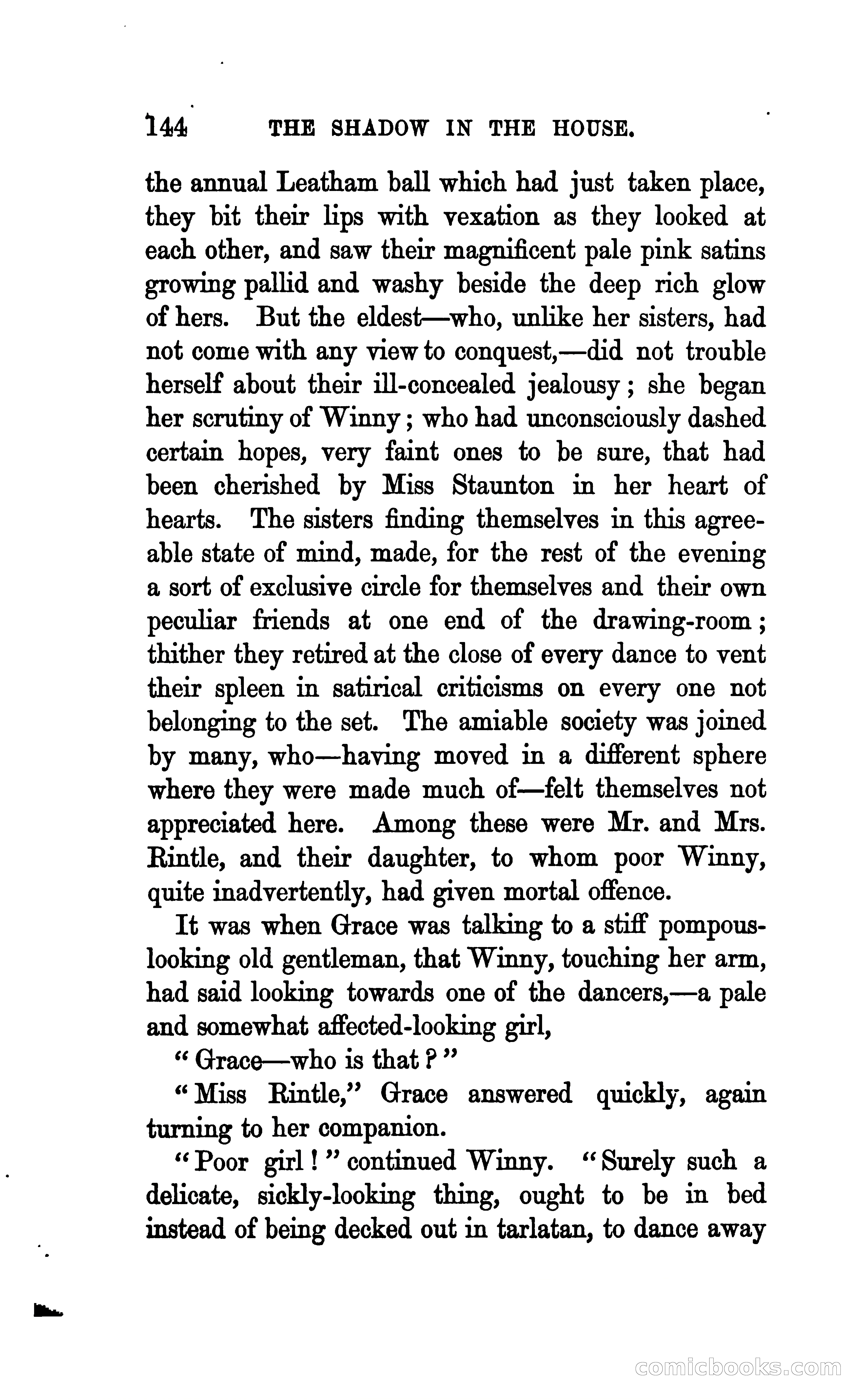 144 THE SHADOW IN THE HOUSE.

the annual Leatham ball which had just taken place, they bit their lips with vexation as they looked at each other, and saw their magnificent pale pink satins growing pallid and washy beside the deep rich glow of hers. But the eldest—who, unlike her sisters, had not come with any view to conquest,—did not trouble herself about their ill-concealed jealousy; she began her scrutiny of Winny; who had unconsciously dashed certain hopes, very faint ones to be sure, that had been cherished by Miss Staunton in her heart of hearts. The sisters finding themselves in this agreeable state of mind, made, for the rest of the evening a sort of exclusive circle for themselves and their own peculiar friends at one end of the drawing-room; thither they retired at the close of every dance to vent their spleen in satirical criticisms on every one not belonging to the set. The amiable society was joined by many, who—having moved in a different sphere where they were made much of—felt themselves not appreciated here. Among these were Mr. and Mrs. Rintle, and their daughter, to whom poor Winny, quite inadvertently, had given mortal offence.

It was when Grace was talking to a stiff pompous-looking old gentleman, that Winny, touching her arm, had said looking towards one of the dancers,—a pale and somewhat affected-looking girl,

"Grace—who is that?"

"Miss Rintle," Grace answered quickly, again turning to her companion.

"Poor girl!" continued Winny. "Surely such a delicate, sickly-looking thing, ought to be in bed instead of being decked out in tarlatan, to dance away

comicbooks.com